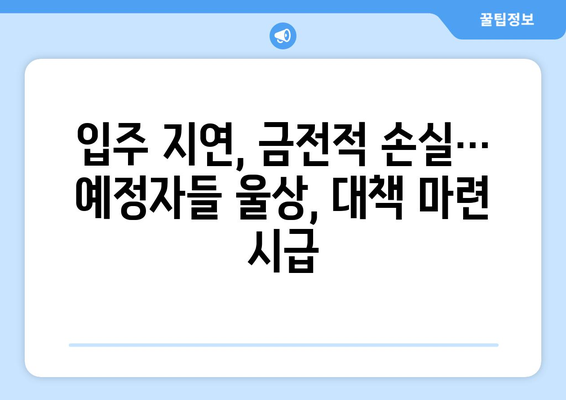 꿀팁정보

입주 지연, 금전적 손실… 예정자들 울상, 대책 마련 시급